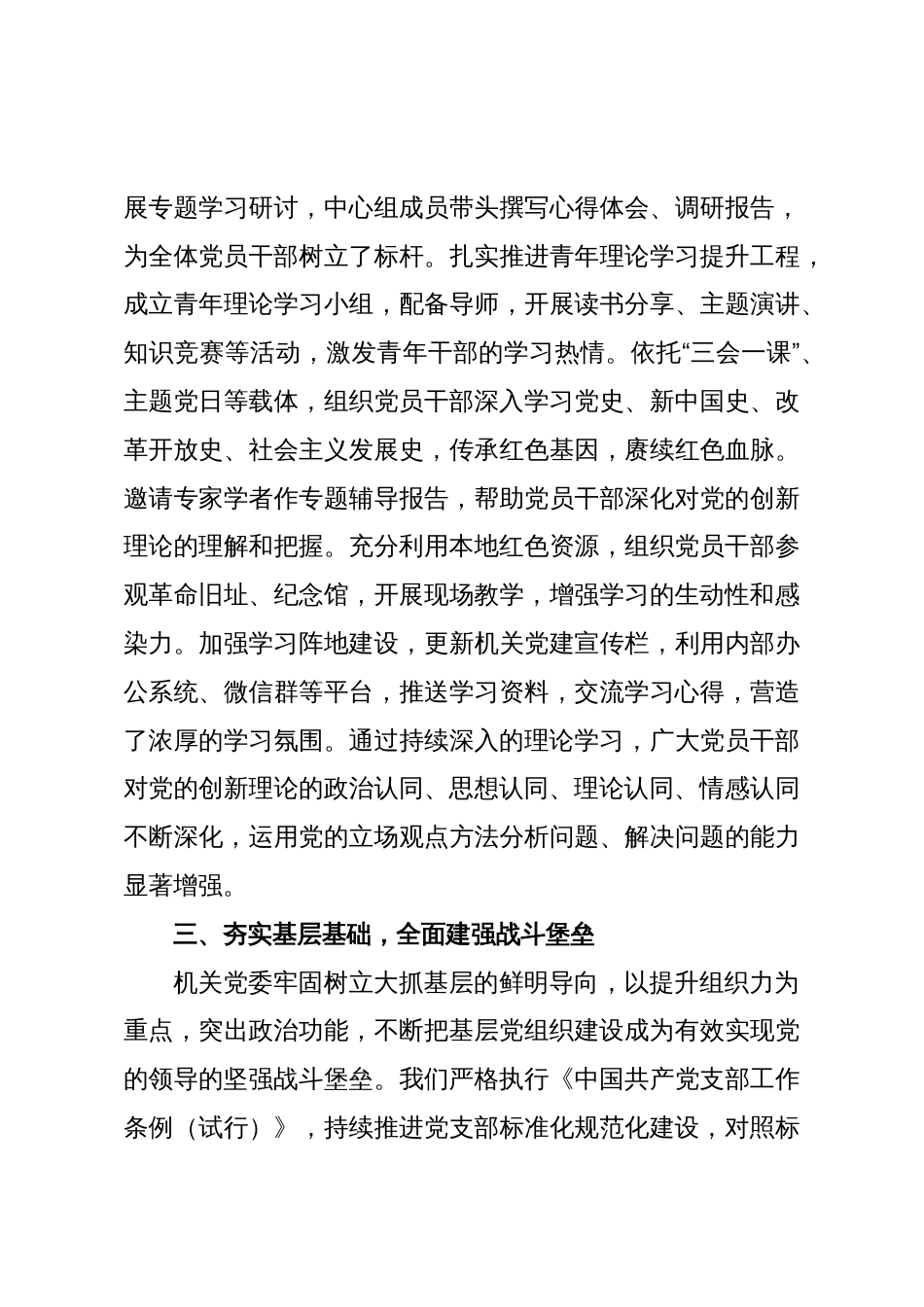 展专题学习研讨，中心组成员带头撰写心得体会、调研报告，为全体党员干部树立了标杆。扎实推进青年理论学习提升工程，成立青年理论学习小组，配备导师，开展读书分享、主题演讲、知识竞赛等活动，激发青年干部的学习热情。依托“三会一课”、主题党日等载体，组织党员干部深入学习党史、新中国史、改革开放史、社会主义发展史，传承红色基因，赓续红色血脉。邀请专家学者作专题辅导报告，帮助党员干部深化对党的创新理论的理解和把握。充分利用本地红色资源，组织党员干部参观革命旧址、纪念馆，开展现场教学，增强学习的生动性和感染力。加强学习阵地建设，更新机关党建宣传栏，利用内部办公系统、微信群等平台，推送学习资料，交流学习心得，营造了浓厚的学习氛围。通过持续深入的理论学习，广大党员干部对党的创新理论的政治认同、思想认同、理论认同、情感认同不断深化，运用党的立场观点方法分析问题、解决问题的能力显著增强。

三、夯实基层基础，全面建强战斗堡垒

机关党委牢固树立大抓基层的鲜明导向，以提升组织力为重点，突出政治功能，不断把基层党组织建设成为有效实现党的领导的坚强战斗堡垒。我们严格执行《中国共产党支部工作条例（试行）》，持续推进党支部标准化规范化建设，对照标